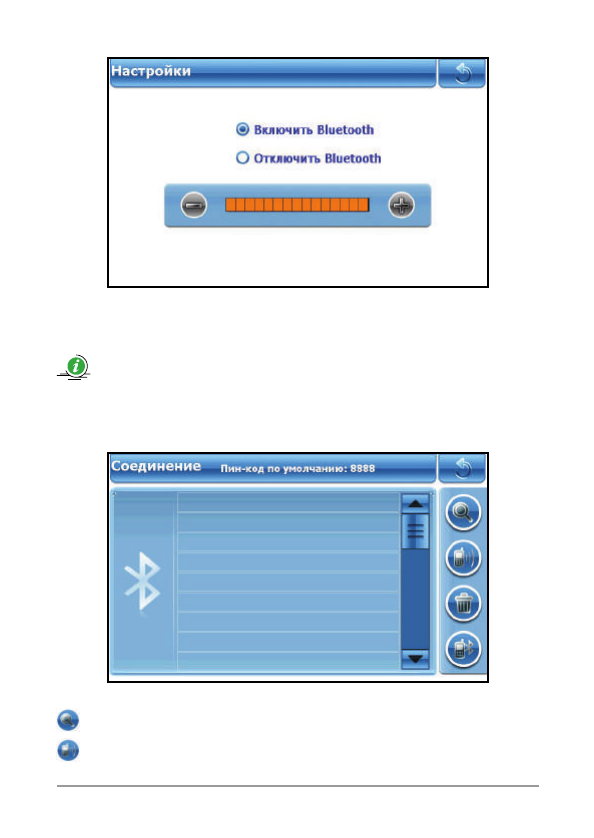 Настройки

Включить Bluetooth

Отключить Bluetooth

Соединение Пин-код по умолчанию: 8888